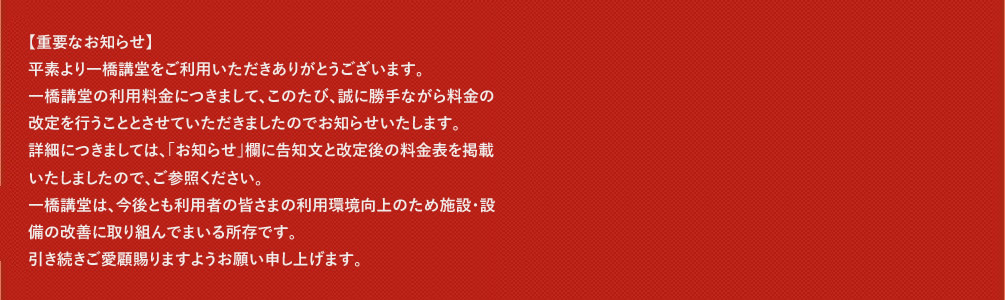 【重要なお知らせ】
平素より一橋講堂をご利用いただきありがとうございます。
一橋講堂の利用料金につきまして、このたび、誠に勝手ながら料金の改定を行うこととさせていただきましたのでお知らせいたします。
詳細につきましては、「お知らせ」欄に告知文と改定後の料金表を掲載いたしましたので、ご参照ください。
一橋講堂は、今後とも利用者の皆さまの利用環境向上のため施設・設備の改善に取り組んでまいる所存です。
引き続きご愛顧賜りますようお願い申し上げます。